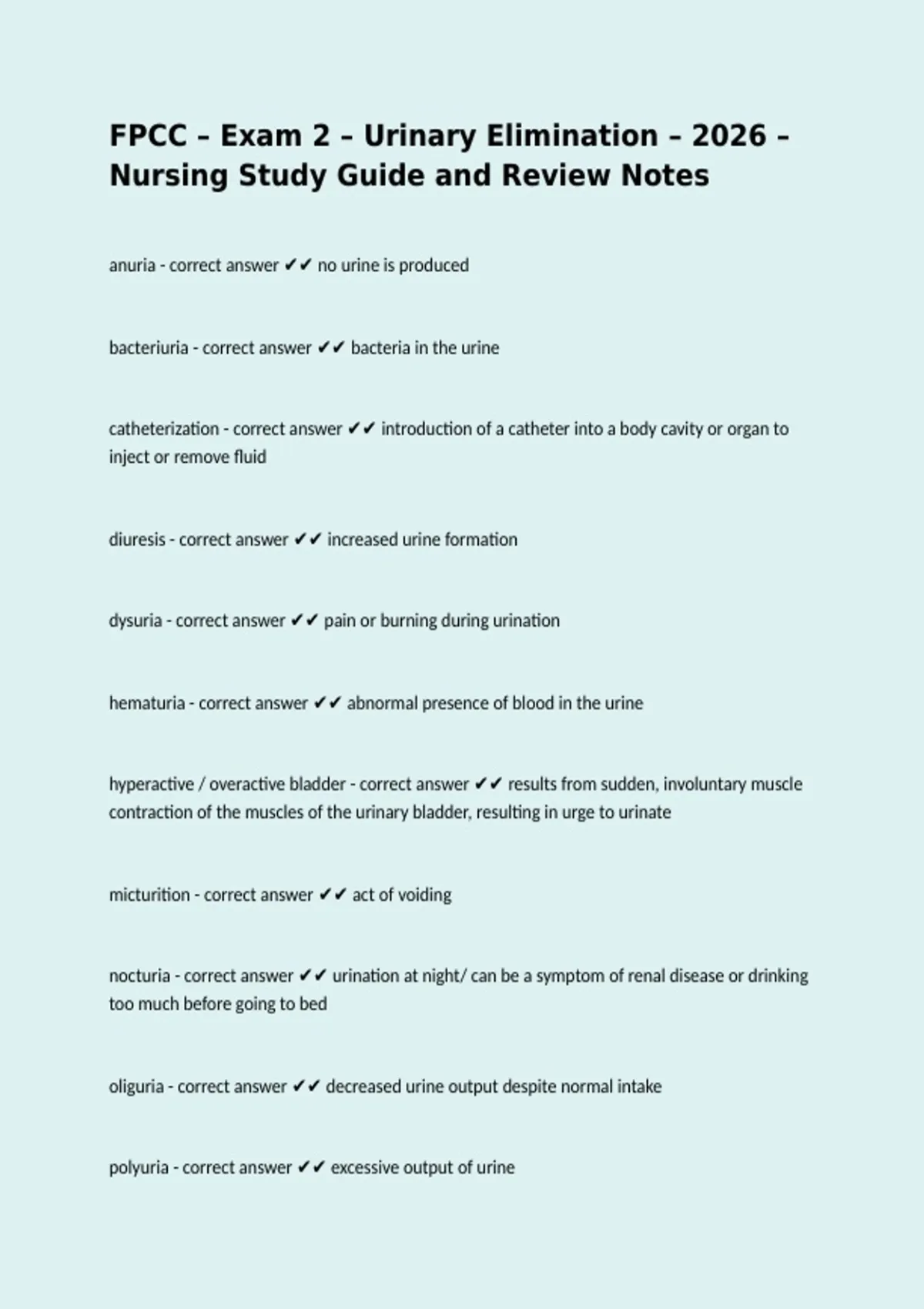 FPCC – Exam 2 – Urinary Elimination – 2026 – Nursing Study Guide and Review Notes

anuria - correct answer ✔✔ no urine is produced

bacteriuria - correct answer ✔✔ bacteria in the urine

catheterization - correct answer ✔✔ introduction of a catheter into a body cavity or organ to inject or remove fluid

diuresis - correct answer ✔✔ increased urine formation

dysuria - correct answer ✔✔ pain or burning during urination

hematuria - correct answer ✔✔ abnormal presence of blood in the urine

hyperactive / overactive bladder - correct answer ✔✔ results from sudden, involuntary muscle contraction of the muscles of the urinary bladder, resulting in urge to urinate

micturition - correct answer ✔✔ act of voiding

nocturia - correct answer ✔✔ urination at night/ can be a symptom of renal disease or drinking too much before going to bed

oliguria - correct answer ✔✔ decreased urine output despite normal intake

polyuria - correct answer ✔✔ excessive output of urine